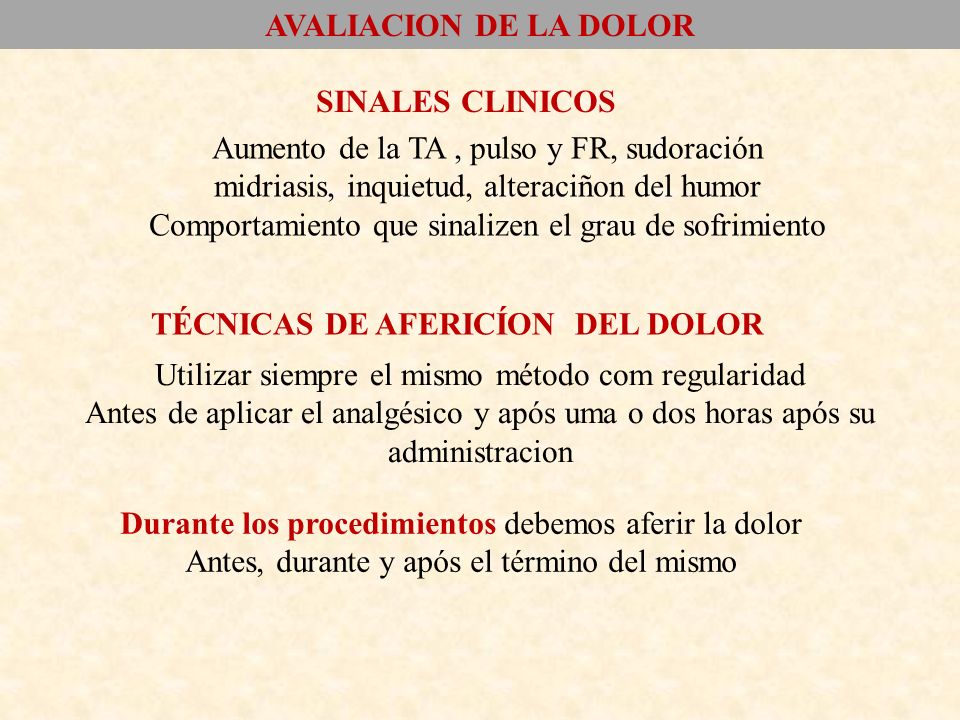 AVALIACION DE LA DOLOR

SINALES CLINICOS

Aumento de la TA , pulso y FR, sudoración midriasis, inquietud, alteraciñon del humor Comportamiento que sinalizen el grau de sofrimiento

TÉCNICAS DE AFERICÍON DEL DOLOR

Utilizar siempre el mismo método com regularidad Antes de aplicar el analgésico y após uma o dos horas após su administracion

Durante los procedimientos debemos aferir la dolor Antes, durante y após el término del mismo